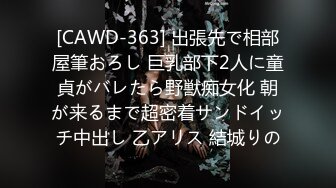 [CAWD-363] 出張先で相部屋筆おろし 巨乳部下2人に童貞がバレたら野獣痴女化 朝が来るまで超密着サンドイッチ中出し 乙アリス 結城りの